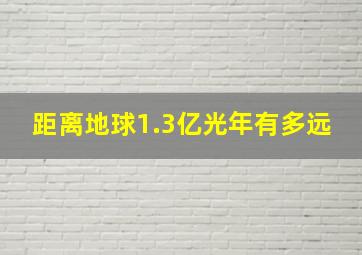 距离地球1.3亿光年有多远